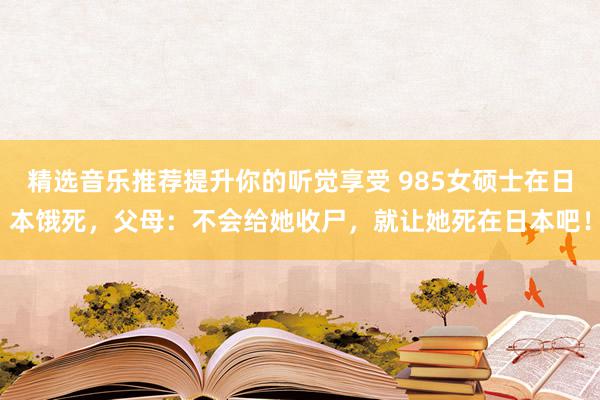 精选音乐推荐提升你的听觉享受 985女硕士在日本饿死，父母：不会给她收尸，就让她死在日本吧！